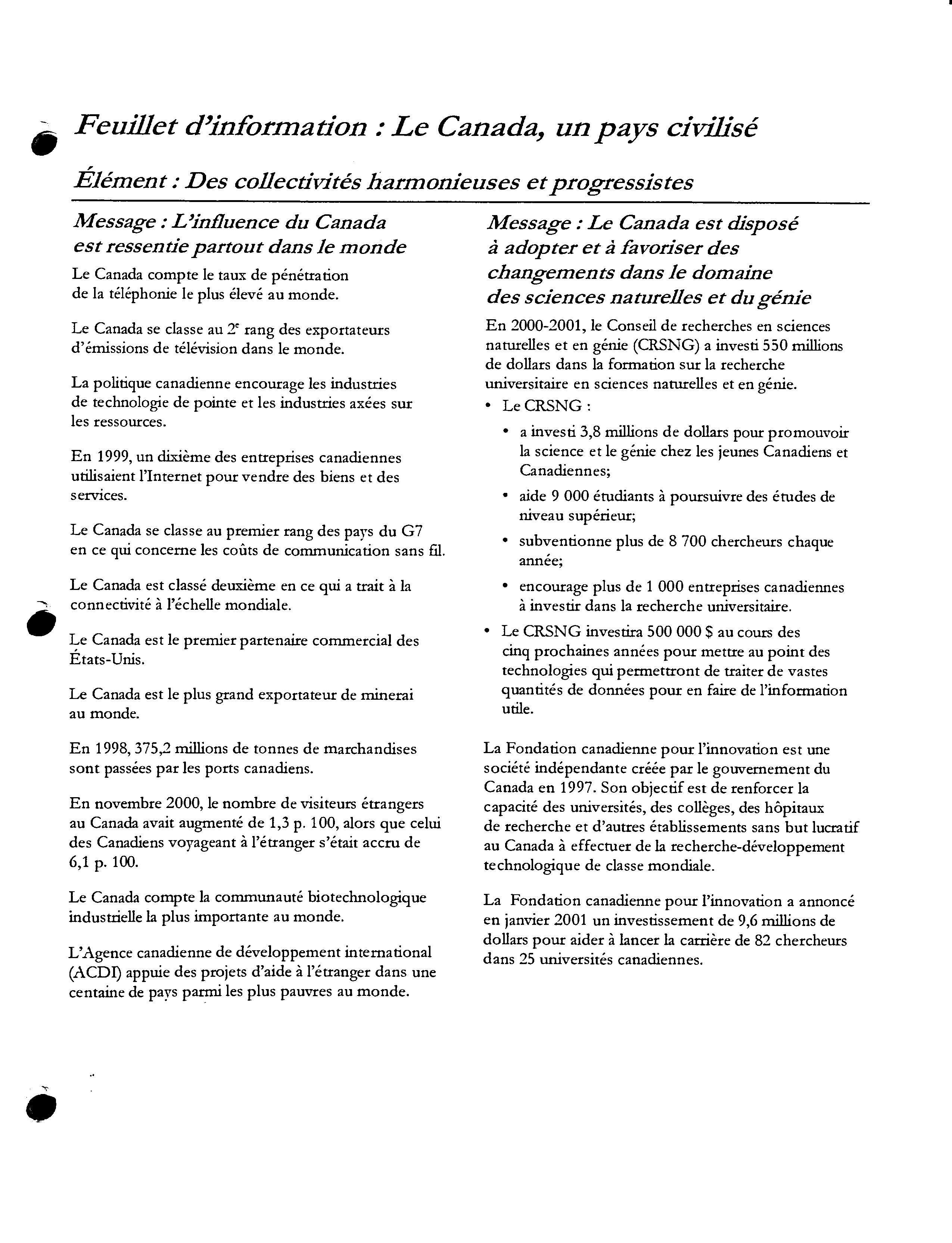 Feuillet d'information : Le Canada, un pays civilisé

Élément : Des collectivités harmonieuses et progressistes

Message : L'influence du Canada est ressentie partout dans le monde

Le Canada compte le taux de pénétration de la téléphonie le plus élevé au monde.

Le Canada se classe au 2$^e$ rang des exportateurs d'émissions de télévision dans le monde.

La politique canadienne encourage les industries de technologie de pointe et les industries axées sur les ressources.

En 1999, un dixième des entreprises canadiennes utilisaient l'Internet pour vendre des biens et des services.

Le Canada se classe au premier rang des pays du G7 en ce qui concerne les coûts de communication sans fil.

Le Canada est classé deuxième en ce qui a trait à la connectivité à l'échelle mondiale.

Le Canada est le premier partenaire commercial des États-Unis.

Le Canada est le plus grand exportateur de minerai au monde.

En 1998, 375,2 millions de tonnes de marchandises sont passées par les ports canadiens.

En novembre 2000, le nombre de visiteurs étrangers au Canada avait augmenté de 1,3 p. 100, alors que celui des Canadiens voyageant à l'étranger s'était accru de 6,1 p. 100.

Le Canada compte la communauté biotechnologique industrielle la plus importante au monde.

L'Agence canadienne de développement international (ACDI) appuie des projets d'aide à l'étranger dans une centaine de pays parmi les plus pauvres au monde.

Message : Le Canada est disposé à adopter et à favoriser des changements dans le domaine des sciences naturelles et du génie

En 2000-2001, le Conseil de recherches en sciences naturelles et en génie (CRSNG) a investi 550 millions de dollars dans la formation sur la recherche universitaire en sciences naturelles et en génie.

• Le CRSNG :
  • a investi 3,8 millions de dollars pour promouvoir la science et le génie chez les jeunes Canadiens et Canadiennes;
  • aide 9 000 étudiants à poursuivre des études de niveau supérieur;
  • subventionne plus de 8 700 chercheurs chaque année;
  • encourage plus de 1 000 entreprises canadiennes à investir dans la recherche universitaire.
• Le CRSNG investira 500 000 $ au cours des cinq prochaines années pour mettre au point des technologies qui permettront de traiter de vastes quantités de données pour en faire de l'information utile.

La Fondation canadienne pour l'innovation est une société indépendante créée par le gouvernement du Canada en 1997. Son objectif est de renforcer la capacité des universités, des collèges, des hôpitaux de recherche et d'autres établissements sans but lucratif au Canada à effectuer de la recherche-développement technologique de classe mondiale.

La Fondation canadienne pour l'innovation a annoncé en janvier 2001 un investissement de 9,6 millions de dollars pour aider à lancer la carrière de 82 chercheurs dans 25 universités canadiennes.